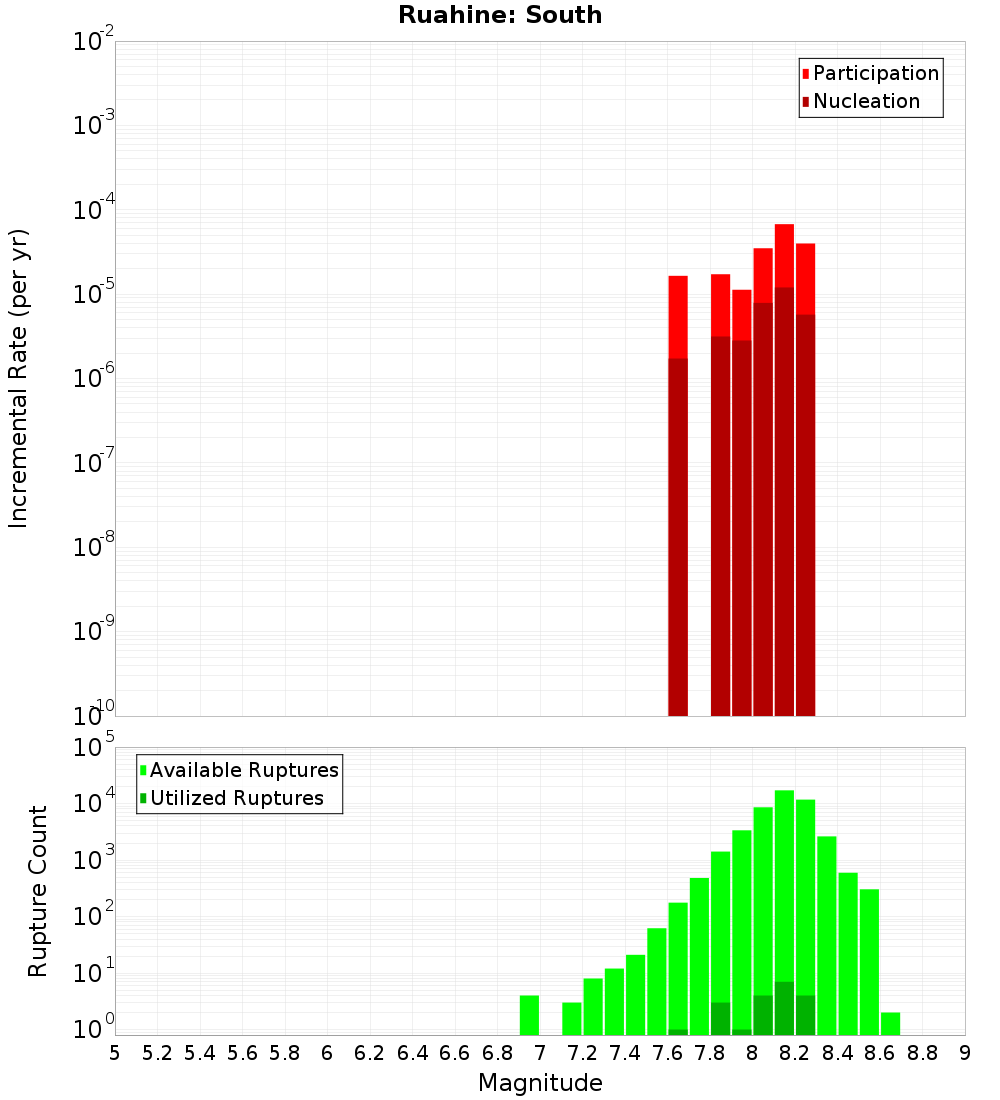 Ruahine: South

Participation
Nucleation

Incremental Rate (per yr)

$10^{-2}$
$10^{-3}$
$10^{-4}$
$10^{-5}$
$10^{-6}$
$10^{-7}$
$10^{-8}$
$10^{-9}$
$10^{-10}$

Available Ruptures
Utilized Ruptures

Rupture Count

$10^{5}$
$10^{4}$
$10^{3}$
$10^{2}$
$10^{1}$
$10^{0}$

5 5.2 5.4 5.6 5.8 6 6.2 6.4 6.6 6.8 7 7.2 7.4 7.6 7.8 8 8.2 8.4 8.6 8.8 9

Magnitude